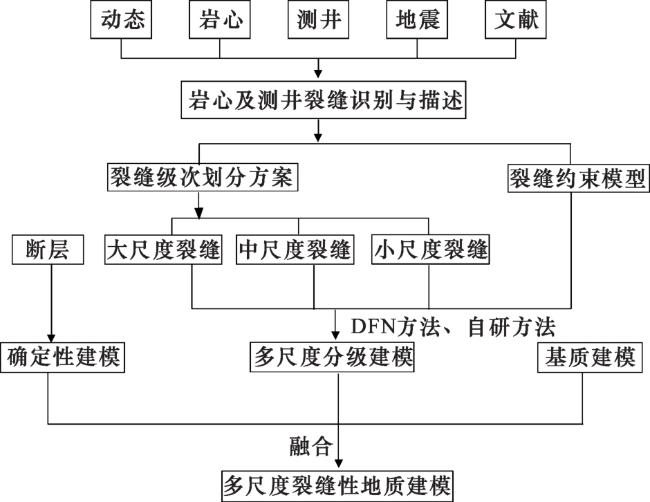 动态

岩心

测井

地震

文献

岩心及测井裂缝识别与描述

裂缝级次划分方案

裂缝约束模型

断层

大尺度裂缝

中尺度裂缝

小尺度裂缝

DFN方法、自研方法

确定性建模

多尺度分级建模

基质建模

融合

多尺度裂缝性地质建模